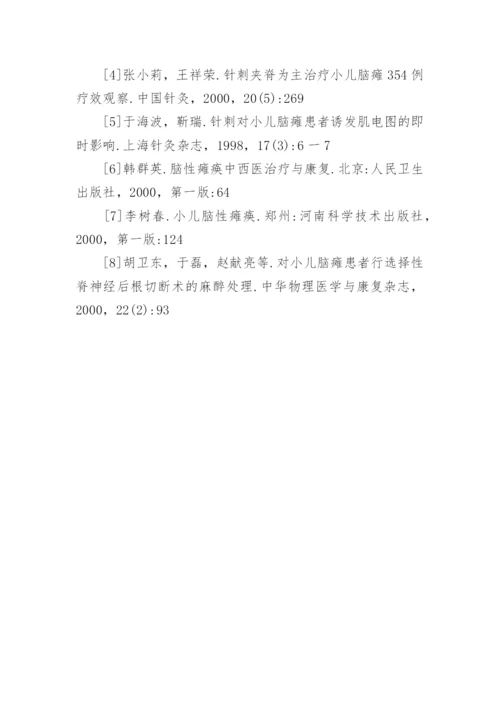 [4]张小莉，王祥荣.针刺夹脊为主治疗小儿脑瘫354例疗效观察.中国针灸，2000，20(5):269

[5]于海波，靳瑞.针刺对小儿脑瘫患者诱发肌电图的即时影响.上海针灸杂志，1998，17(3):6－7

[6]韩群英.脑性瘫痪中西医治疗与康复.北京:人民卫生出版社，2000，第一版:64

[7]李树春.小儿脑性瘫痪.郑州:河南科学技术出版社，2000，第一版:124

[8]胡卫东，于磊，赵献亮等.对小儿脑瘫患者行选择性脊神经后根切断术的麻醉处理.中华物理医学与康复杂志，2000，22(2):93